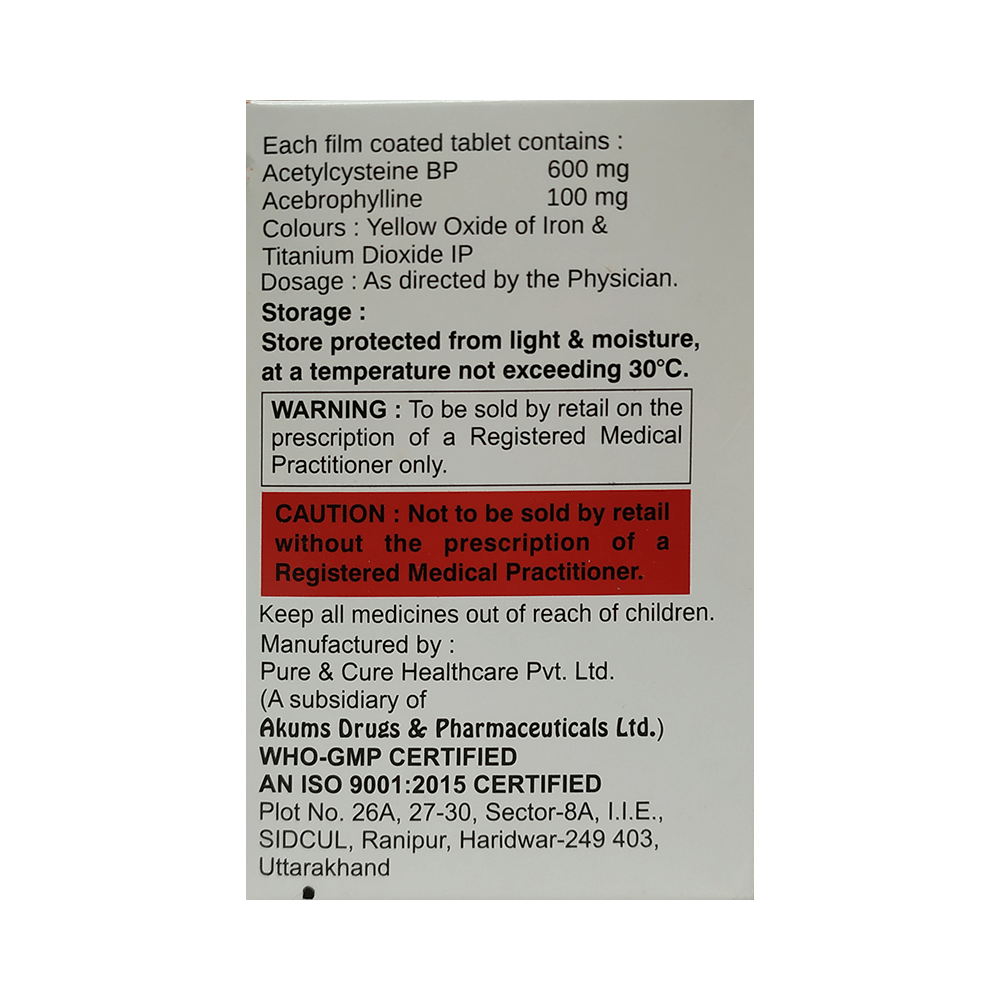 Each film coated tablet contains :
Acetylcysteine BP 600 mg
Acebrophylline 100 mg
Colours : Yellow Oxide of Iron & Titanium Dioxide IP
Dosage : As directed by the Physician.

Storage :
Store protected from light & moisture, at a temperature not exceeding 30°C.

WARNING : To be sold by retail on the prescription of a Registered Medical Practitioner only.

CAUTION : Not to be sold by retail without the prescription of a Registered Medical Practitioner.

Keep all medicines out of reach of children.

Manufactured by :
Pure & Cure Healthcare Pvt. Ltd.
(A subsidiary of
Akums Drugs & Pharmaceuticals Ltd.)
WHO-GMP CERTIFIED
AN ISO 9001:2015 CERTIFIED
Plot No. 26A, 27-30, Sector-8A, I.I.E.,
SIDCUL, Ranipur, Haridwar-249 403,
Uttarakhand